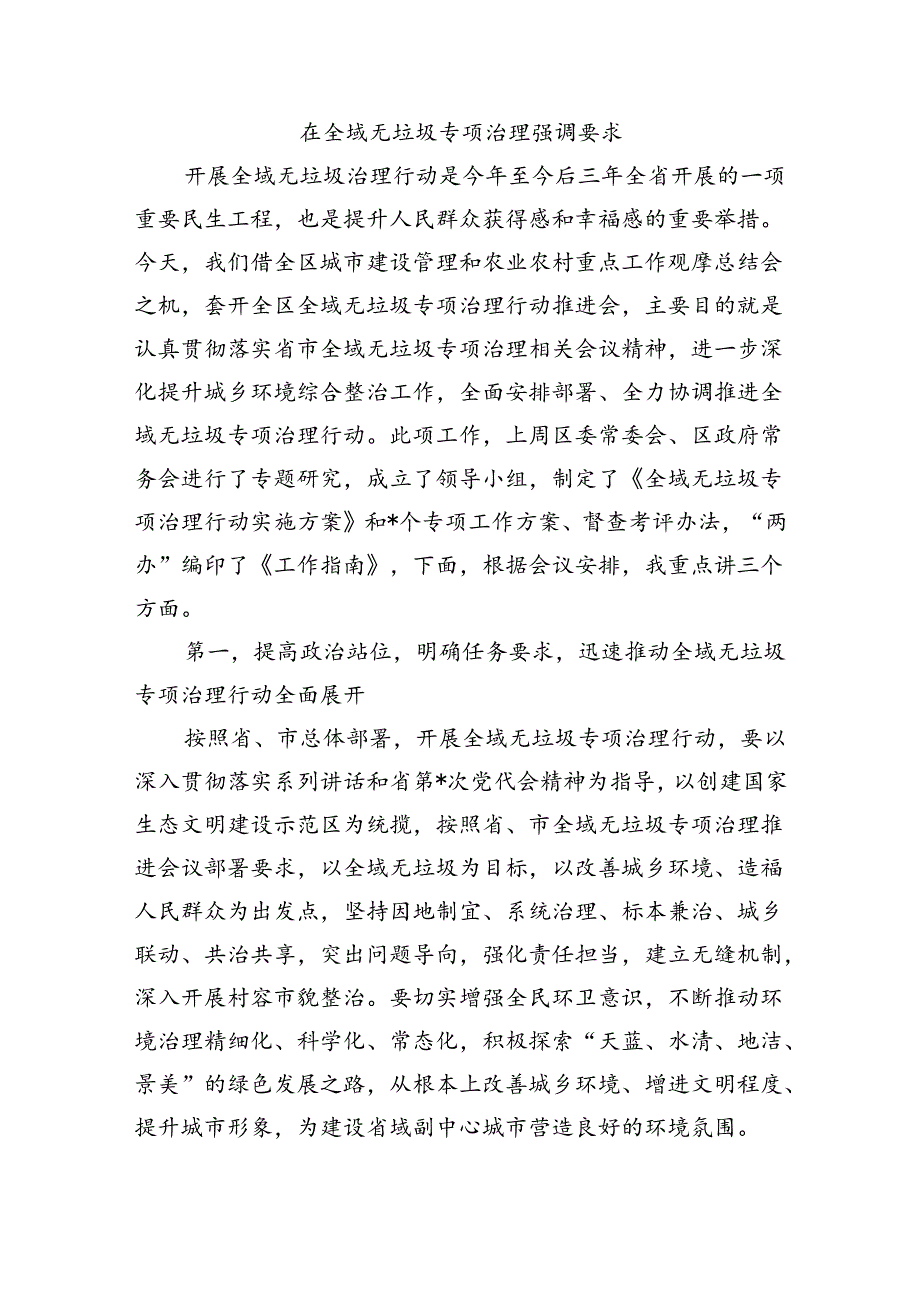 在全域无垃圾专项治理强调要求

开展全域无垃圾治理行动是今年至今后三年全省开展的一项重要民生工程，也是提升人民群众获得感和幸福感的重要举措。今天，我们借全区城市建设管理和农业农村重点工作观摩总结会之机，套开全区全域无垃圾专项治理行动推进会，主要目的就是认真贯彻落实省市全域无垃圾专项治理相关会议精神，进一步深化提升城乡环境综合整治工作，全面安排部署、全力协调推进全域无垃圾专项治理行动。此项工作，上周区委常委会、区政府常务会进行了专题研究，成立了领导小组，制定了《全域无垃圾专项治理行动实施方案》和*个专项工作方案、督查考评办法，“两办”编印了《工作指南》，下面，根据会议安排，我重点讲三个方面。

第一，提高政治站位，明确任务要求，迅速推动全域无垃圾专项治理行动全面展开

按照省、市总体部署，开展全域无垃圾专项治理行动，要以深入贯彻落实系列讲话和省第*次党代会精神为指导，以创建国家生态文明建设示范区为统揽，按照省、市全域无垃圾专项治理推进会议部署要求，以全域无垃圾为目标，以改善城乡环境、造福人民群众为出发点，坚持因地制宜、系统治理、标本兼治、城乡联动、共治共享，突出问题导向，强化责任担当，建立无缝机制，深入开展村容市貌整治。要切实增强全民环卫意识，不断推动环境治理精细化、科学化、常态化，积极探索“天蓝、水清、地洁、景美”的绿色发展之路，从根本上改善城乡环境、增进文明程度、提升城市形象，为建设省域副中心城市营造良好的环境氛围。